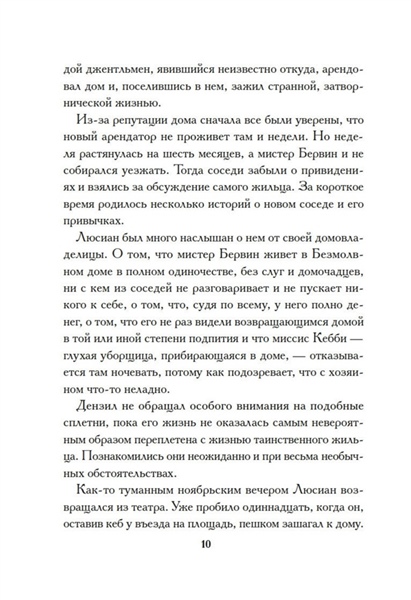 дой джентльмен, явившийся неизвестно откуда, арендовал дом и, поселившись в нем, зажил странной, затворнической жизнью.

Из-за репутации дома сначала все были уверены, что новый арендатор не проживет там и недели. Но неделя растянулась на шесть месяцев, а мистер Бервин и не собирался уезжать. Тогда соседи забыли о привидениях и взялись за обсуждение самого жильца. За короткое время родилось несколько историй о новом соседе и его привычках.

Люсиан был много наслышан о нем от своей домовладелицы. О том, что мистер Бервин живет в Безмолвном доме в полном одиночестве, без слуг и домочадцев, ни с кем из соседей не разговаривает и не пускает никого к себе, о том, что, судя по всему, у него полно денег, о том, что его не раз видели возвращающимся домой в той или иной степени подпития и что миссис Кебби — глухая уборщица, прибирающаяся в доме, — отказывается там ночевать, потому как подозревает, что с хозяином что-то неладно.

Дензил не обращал особого внимания на подобные сплетни, пока его жизнь не оказалась самым невероятным образом переплетена с жизнью таинственного жильца. Познакомились они неожиданно и при весьма необычных обстоятельствах.

Как-то туманным ноябрьским вечером Люсиан возвращался из театра. Уже пробило одиннадцать, когда он, оставив кеб у въезда на площадь, пешком зашагал к дому.

10